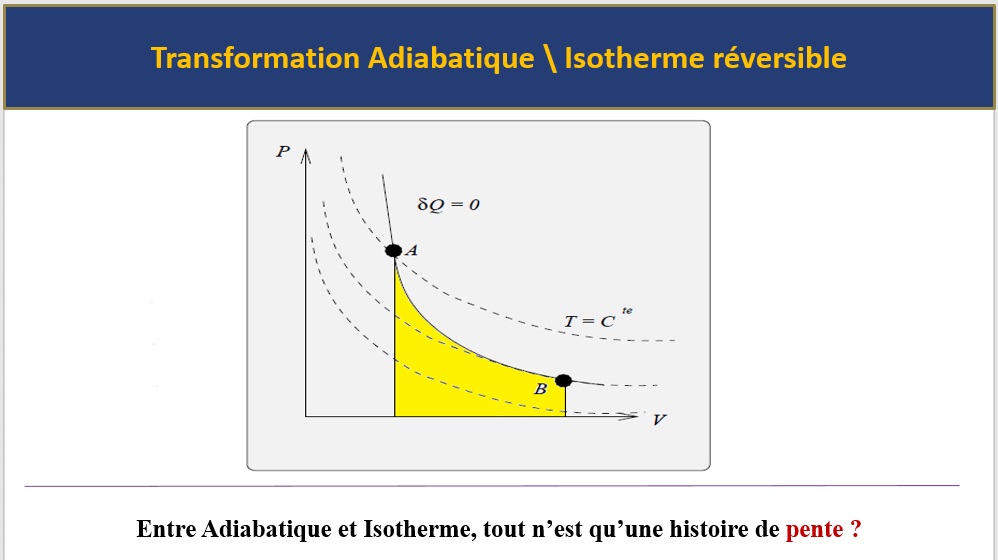 Transformation Adiabatique \ Isotherme réversible

P

$\delta Q = 0$

A

$T = C^{te}$

B

V

Entre Adiabatique et Isotherme, tout n'est qu'une histoire de pente ?